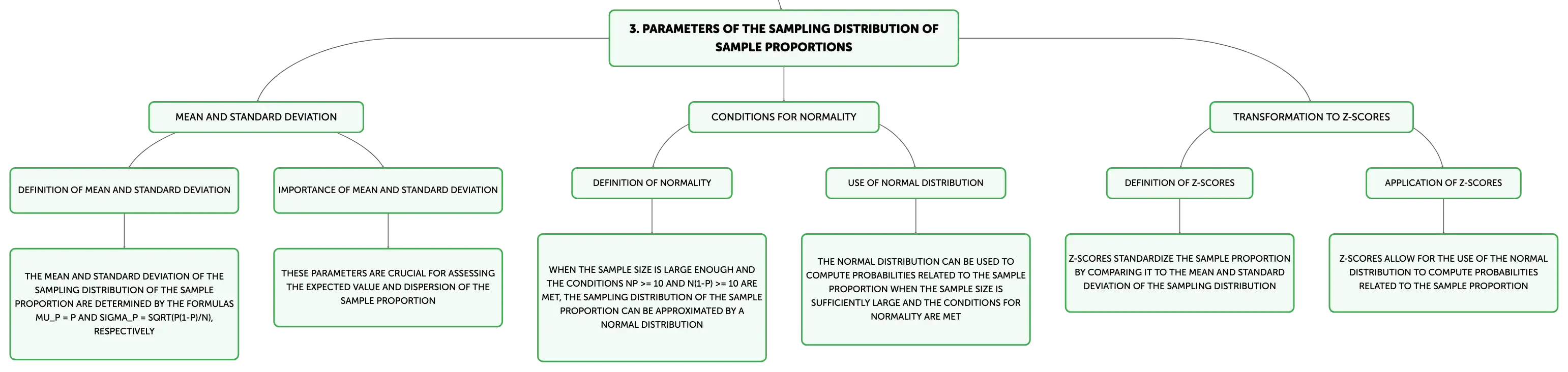 3. PARAMETERS OF THE SAMPLING DISTRIBUTION OF SAMPLE PROPORTIONS

MEAN AND STANDARD DEVIATION

DEFINITION OF MEAN AND STANDARD DEVIATION

THE MEAN AND STANDARD DEVIATION OF THE SAMPLING DISTRIBUTION OF THE SAMPLE PROPORTION ARE DETERMINED BY THE FORMULAS MU_P = P AND SIGMA_P = SQRT(P(1-P)/N), RESPECTIVELY

IMPORTANCE OF MEAN AND STANDARD DEVIATION

THESE PARAMETERS ARE CRUCIAL FOR ASSESSING THE EXPECTED VALUE AND DISPERSION OF THE SAMPLE PROPORTION

CONDITIONS FOR NORMALITY

DEFINITION OF NORMALITY

WHEN THE SAMPLE SIZE IS LARGE ENOUGH AND THE CONDITIONS NP >= 10 AND N(1-P) >= 10 ARE MET, THE SAMPLING DISTRIBUTION OF THE SAMPLE PROPORTION CAN BE APPROXIMATED BY A NORMAL DISTRIBUTION

USE OF NORMAL DISTRIBUTION

THE NORMAL DISTRIBUTION CAN BE USED TO COMPUTE PROBABILITIES RELATED TO THE SAMPLE PROPORTION WHEN THE SAMPLE SIZE IS SUFFICIENTLY LARGE AND THE CONDITIONS FOR NORMALITY ARE MET

TRANSFORMATION TO Z-SCORES

DEFINITION OF Z-SCORES

Z-SCORES STANDARDIZE THE SAMPLE PROPORTION BY COMPARING IT TO THE MEAN AND STANDARD DEVIATION OF THE SAMPLING DISTRIBUTION

APPLICATION OF Z-SCORES

Z-SCORES ALLOW FOR THE USE OF THE NORMAL DISTRIBUTION TO COMPUTE PROBABILITIES RELATED TO THE SAMPLE PROPORTION